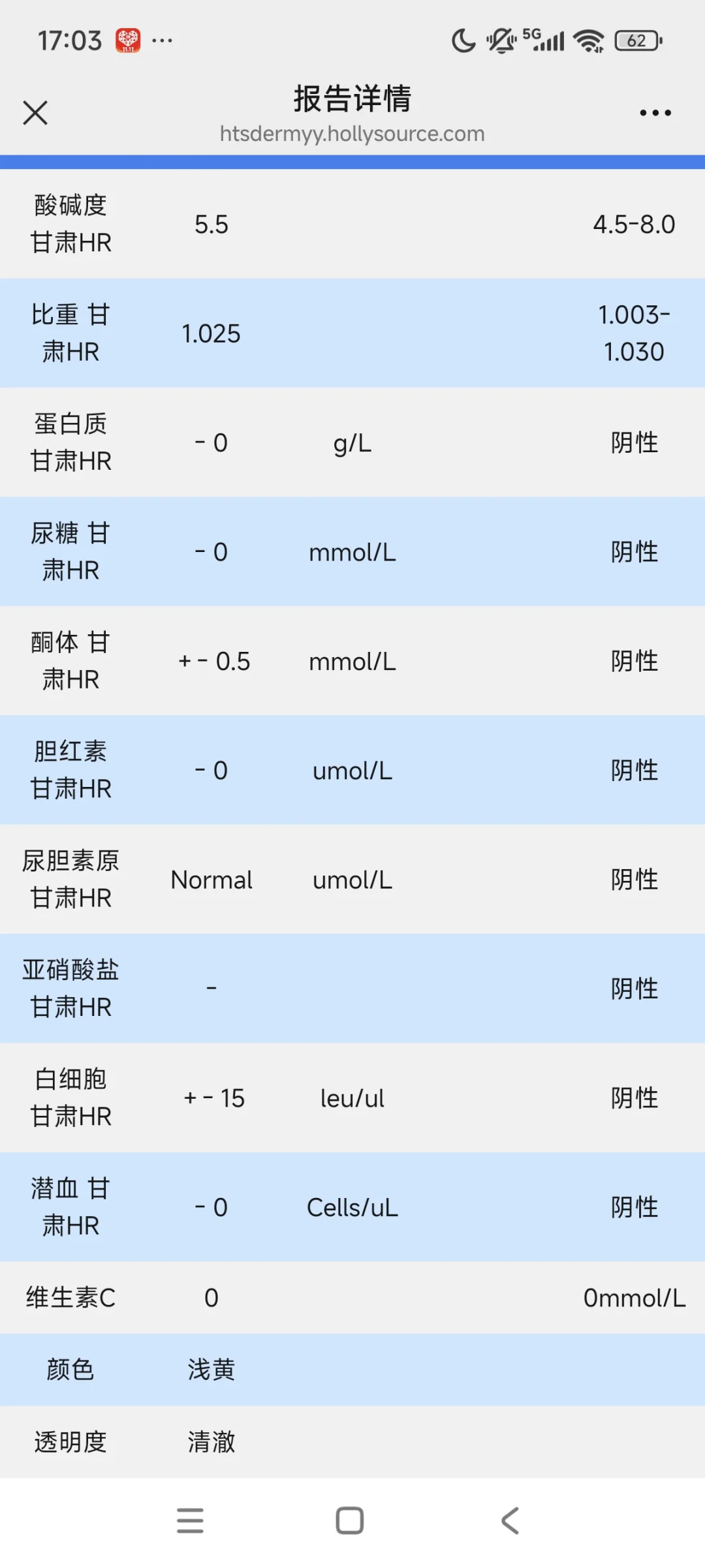 17:03 ··· 5G 62

报告详情
htsdermyy.hollysource.com

| | | | |
|---|---|---|---|
| 酸碱度 甘肃HR | 5.5 | | 4.5-8.0 |
| 比重 甘肃HR | 1.025 | | 1.003-1.030 |
| 蛋白质 甘肃HR | - 0 | g/L | 阴性 |
| 尿糖 甘肃HR | - 0 | mmol/L | 阴性 |
| 酮体 甘肃HR | + - 0.5 | mmol/L | 阴性 |
| 胆红素 甘肃HR | - 0 | umol/L | 阴性 |
| 尿胆素原 甘肃HR | Normal | umol/L | 阴性 |
| 亚硝酸盐 甘肃HR | - | | 阴性 |
| 白细胞 甘肃HR | + - 15 | leu/ul | 阴性 |
| 潜血 甘肃HR | - 0 | Cells/uL | 阴性 |
| 维生素C | 0 | | 0mmol/L |
| 颜色 | 浅黄 | | |
| 透明度 | 清澈 | | |